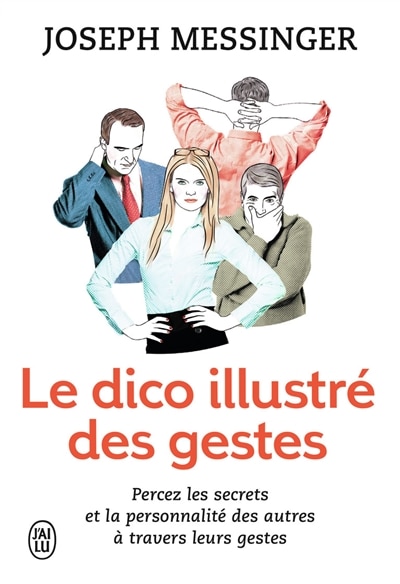 JOSEPH MESSINGER

Le dico illustré des gestes

Percez les secrets et la personnalité des autres à travers leurs gestes

J'AI LU